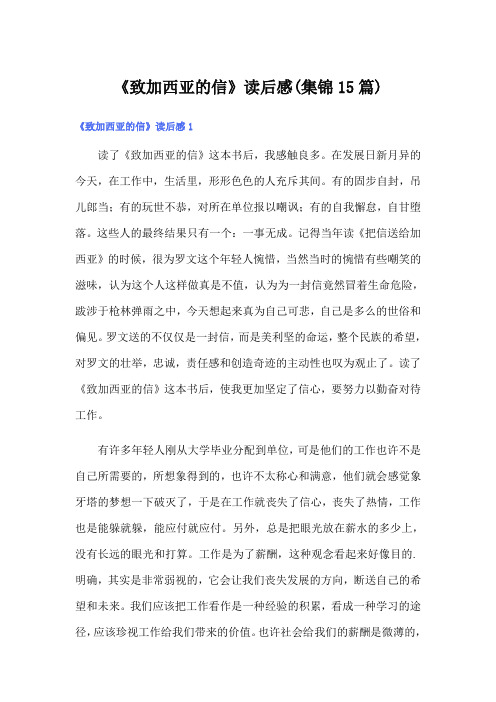 《致加西亚的信》读后感(集锦15篇)

《致加西亚的信》读后感1

读了《致加西亚的信》这本书后，我感触良多。在发展日新月异的今天，在工作中，生活里，形形色色的人充斥其间。有的固步自封，吊儿郎当；有的玩世不恭，对所在单位报以嘲讽；有的自我懈怠，自甘堕落。这些人的最终结果只有一个：一事无成。记得当年读《把信送给加西亚》的时候，很为罗文这个年轻人惋惜，当然当时的惋惜有些嘲笑的滋味，认为这个人这样做真是不值，认为为一封信竟然冒着生命危险，跋涉于枪林弹雨之中，今天想起来真为自己可悲，自己是多么的世俗和偏见。罗文送的不仅仅是一封信，而是美利坚的命运，整个民族的希望，对罗文的壮举，忠诚，责任感和创造奇迹的主动性也叹为观止了。读了《致加西亚的信》这本书后，使我更加坚定了信心，要努力以勤奋对待工作。

有许多年轻人刚从大学毕业分配到单位，可是他们的工作也许不是自己所需要的，所想象得到的，也许不太称心和满意，他们就会感觉象牙塔的梦想一下破灭了，于是在工作就丧失了信心，丧失了热情，工作也是能躲就躲，能应付就应付。另外，总是把眼光放在薪水的多少上，没有长远的眼光和打算。工作是为了薪酬，这种观念看起来好像目的.明确，其实是非常弱视的，它会让我们丧失发展的方向，断送自己的希望和未来。我们应该把工作看作是一种经验的积累，看成一种学习的途径，应该珍视工作给我们带来的价值。也许社会给我们的薪酬是微薄的，